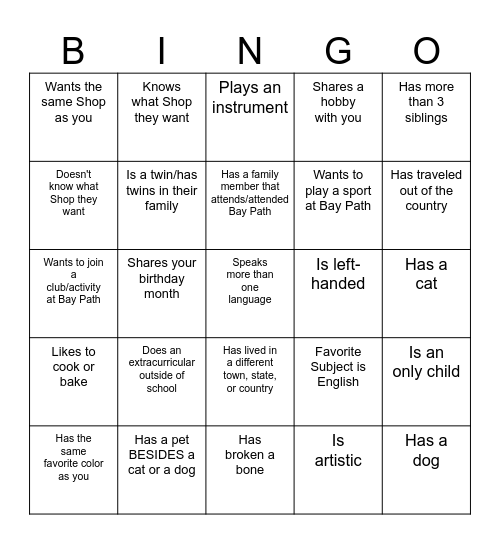 | B | I | N | G | O |
|---|---|---|---|---|
| Wants the same Shop as you | Knows what Shop they want | Plays an instrument | Shares a hobby with you | Has more than 3 siblings |
| Doesn't know what Shop they want | Is a twin/has twins in their family | Has a family member that attends/attended Bay Path | Wants to play a sport at Bay Path | Has traveled out of the country |
| Wants to join a club/activity at Bay Path | Shares your birthday month | Speaks more than one language | Is left-handed | Has a cat |
| Likes to cook or bake | Does an extracurricular outside of school | Has lived in a different town, state, or country | Favorite Subject is English | Is an only child |
| Has the same favorite color as you | Has a pet BESIDES a cat or a dog | Has broken a bone | Is artistic | Has a dog |